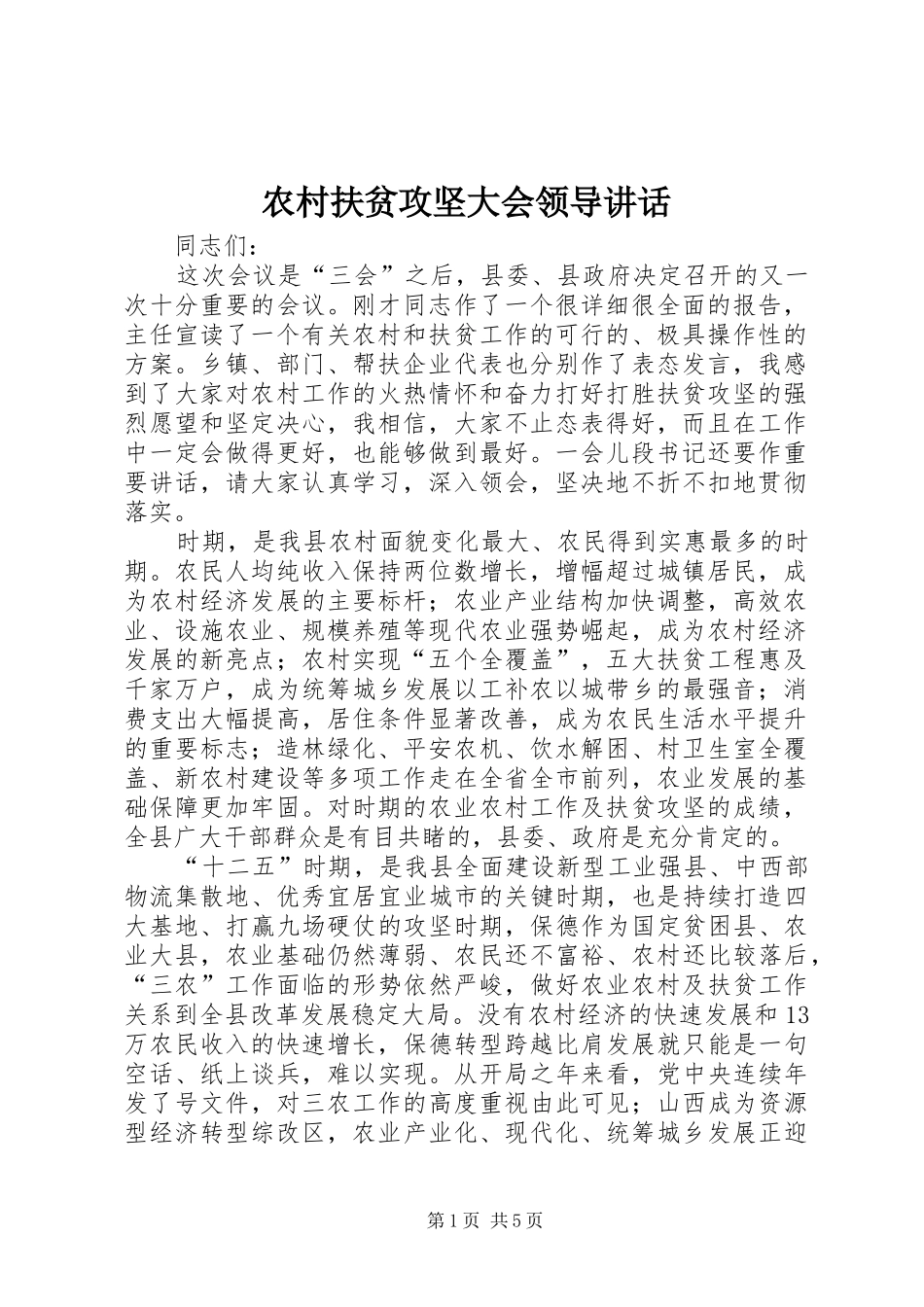 农村扶贫攻坚大会领导讲话

同志们：

这次会议是“三会”之后，县委、县政府决定召开的又一次十分重要的会议。刚才同志作了一个很详细很全面的报告，主任宣读了一个有关农村和扶贫工作的可行的、极具操作性的方案。乡镇、部门、帮扶企业代表也分别作了表态发言，我感到了大家对农村工作的火热情怀和奋力打好打胜扶贫攻坚的强烈愿望和坚定决心，我相信，大家不止态表得好，而且在工作中一定会做得更好，也能够做到最好。一会儿段书记还要作重要讲话，请大家认真学习，深入领会，坚决地不折不扣地贯彻落实。

时期，是我县农村面貌变化最大、农民得到实惠最多的时期。农民人均纯收入保持两位数增长，增幅超过城镇居民，成为农村经济发展的主要标杆；农业产业结构加快调整，高效农业、设施农业、规模养殖等现代农业强势崛起，成为农村经济发展的新亮点；农村实现“五个全覆盖”，五大扶贫工程惠及千家万户，成为统筹城乡发展以工补农以城带乡的最强音；消费支出大幅提高，居住条件显著改善，成为农民生活水平提升的重要标志；造林绿化、平安农机、饮水解困、村卫生室全覆盖、新农村建设等多项工作走在全省全市前列，农业发展的基础保障更加牢固。对时期的农业农村工作及扶贫攻坚的成绩，全县广大干部群众是有目共睹的，县委、政府是充分肯定的。

“十二五”时期，是我县全面建设新型工业强县、中西部物流集散地、优秀宜居宜业城市的关键时期，也是持续打造四大基地、打赢九场硬仗的攻坚时期，保德作为国定贫困县、农业大县，农业基础仍然薄弱、农民还不富裕、农村还比较落后，“三农”工作面临的形势依然严峻，做好农业农村及扶贫工作关系到全县改革发展稳定大局。没有农村经济的快速发展和13万农民收入的快速增长，保德转型跨越比肩发展就只能是一句空话、纸上谈兵，难以实现。从开局之年来看，党中央连续年发了号文件，对三农工作的高度重视由此可见；山西成为资源型经济转型综改区，农业产业化、现代化、统筹城乡发展正迎

第1页 共5页